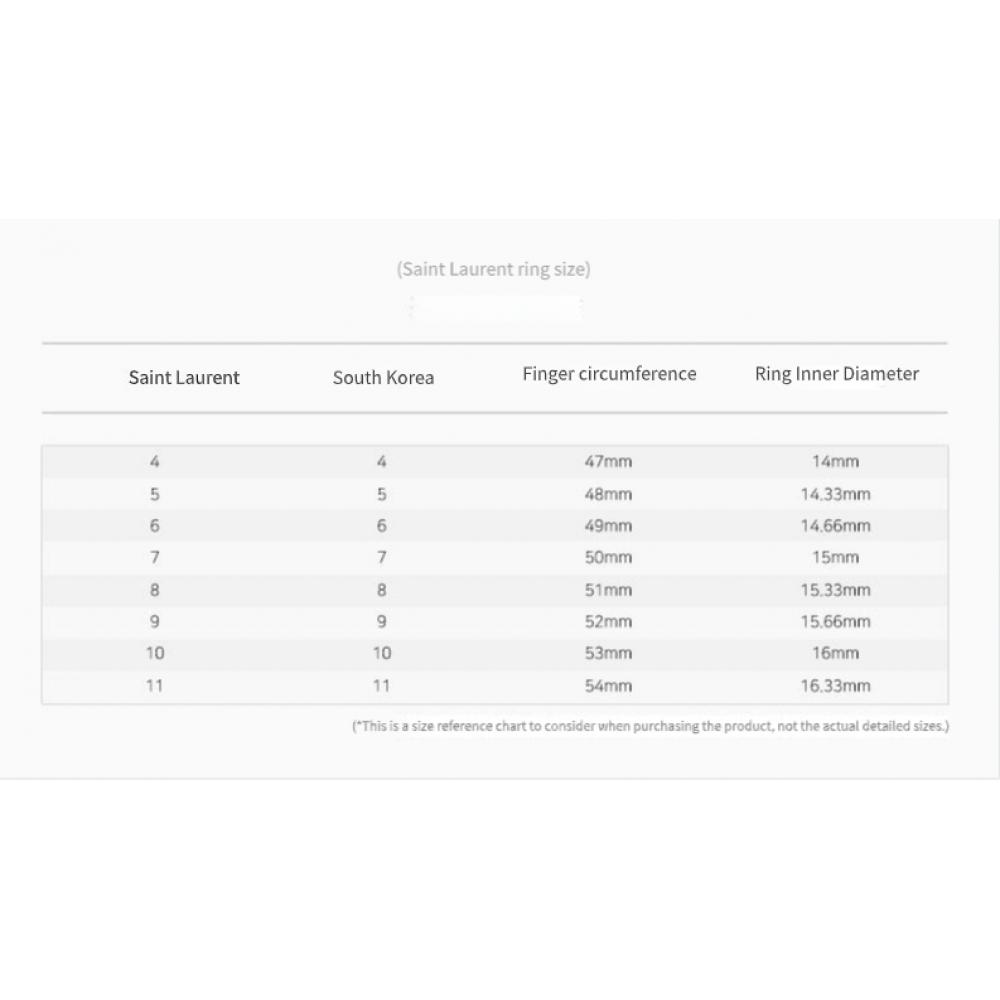 (Saint Laurent ring size)

| Saint Laurent | South Korea | Finger circumference | Ring Inner Diameter |
|---|---|---|---|
| 4 | 4 | 47mm | 14mm |
| 5 | 5 | 48mm | 14.33mm |
| 6 | 6 | 49mm | 14.66mm |
| 7 | 7 | 50mm | 15mm |
| 8 | 8 | 51mm | 15.33mm |
| 9 | 9 | 52mm | 15.66mm |
| 10 | 10 | 53mm | 16mm |
| 11 | 11 | 54mm | 16.33mm |

(*This is a size reference chart to consider when purchasing the product, not the actual detailed sizes.)